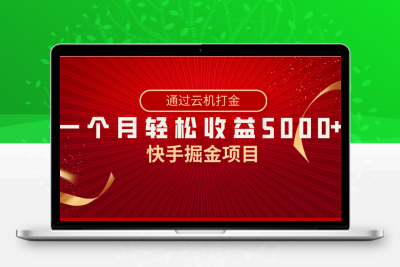 通过云机打金

一个月轻松收益5000+

快手掘金项目